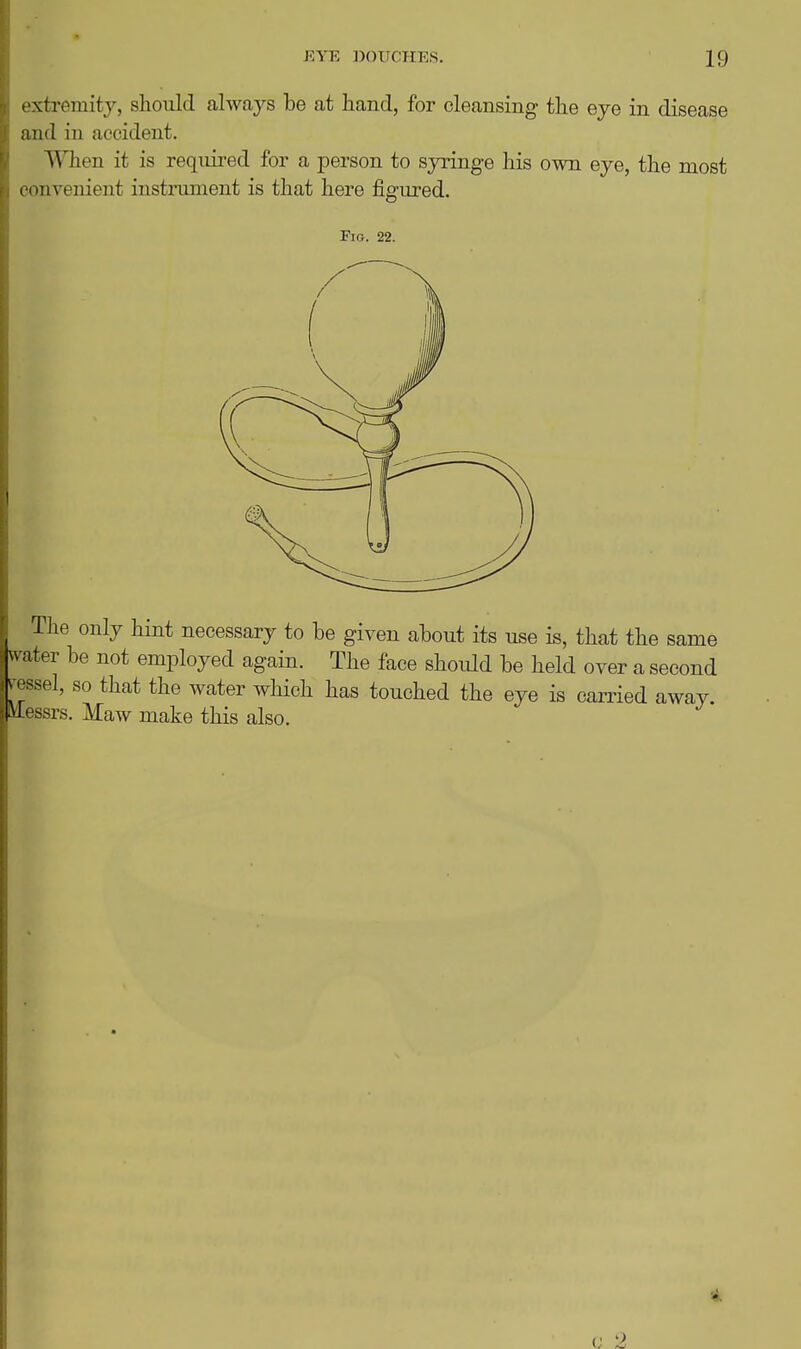 EYE DOUCHES. 19

extremity, should always be at hand, for cleansing the eye in disease and in accident.

When it is required for a person to syringe his own eye, the most convenient instrument is that here figured.

Fig. 22.

The only hint necessary to be given about its use is, that the same water be not employed again. The face should be held over a second vessel, so that the water which has touched the eye is carried away. Messrs. Maw make this also.

C 2